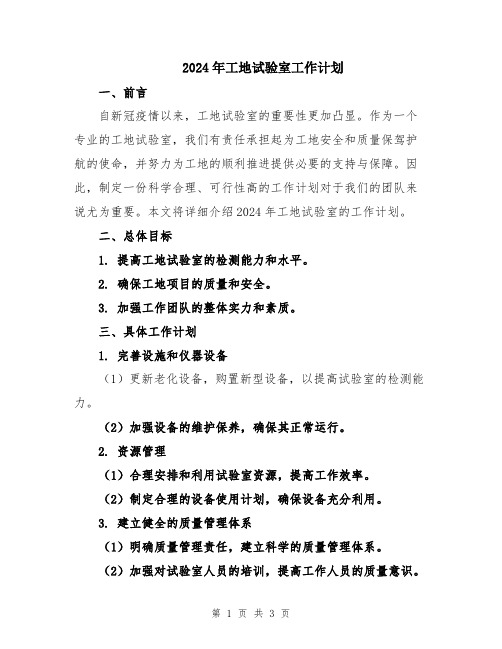 2024年工地试验室工作计划

一、前言

自新冠疫情以来，工地试验室的重要性更加凸显。作为一个专业的工地试验室，我们有责任承担起为工地安全和质量保驾护航的使命，并努力为工地的顺利推进提供必要的支持与保障。因此，制定一份科学合理、可行性高的工作计划对于我们的团队来说尤为重要。本文将详细介绍2024年工地试验室的工作计划。

二、总体目标

1. 提高工地试验室的检测能力和水平。

2. 确保工地项目的质量和安全。

3. 加强工作团队的整体实力和素质。

三、具体工作计划

1. 完善设施和仪器设备

（1）更新老化设备，购置新型设备，以提高试验室的检测能力。

（2）加强设备的维护保养，确保其正常运行。

2. 资源管理

（1）合理安排和利用试验室资源，提高工作效率。

（2）制定合理的设备使用计划，确保设备充分利用。

3. 建立健全的质量管理体系

（1）明确质量管理责任，建立科学的质量管理体系。

（2）加强对试验室人员的培训，提高工作人员的质量意识。

第 1 页 共 3 页